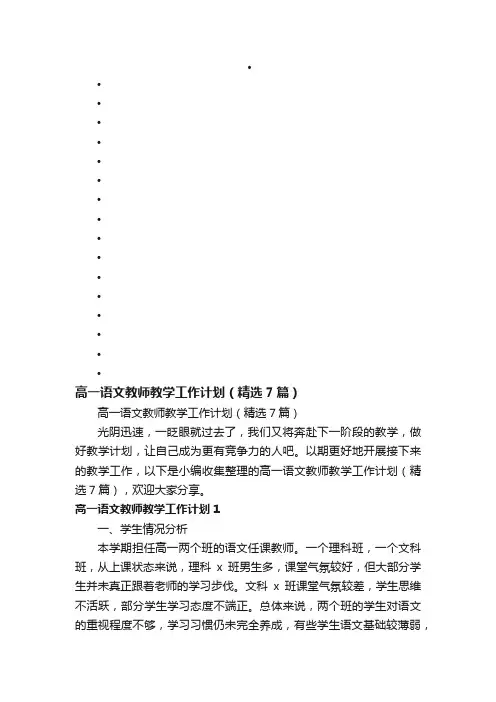 高一语文教师教学工作计划（精选7篇）

高一语文教师教学工作计划（精选7篇）

光阴迅速，一眨眼就过去了，我们又将奔赴下一阶段的教学，做好教学计划，让自己成为更有竞争力的人吧。以期更好地开展接下来的教学工作，以下是小编收集整理的高一语文教师教学工作计划（精选7篇），欢迎大家分享。

高一语文教师教学工作计划1

一、学生情况分析

本学期担任高一两个班的语文任课教师。一个理科班，一个文科班，从上课状态来说，理科 x 班男生多，课堂气氛较好，但大部分学生并未真正跟着老师的学习步伐。文科 x 班课堂气氛较差，学生思维不活跃，部分学生学习态度不端正。总体来说，两个班的学生对语文的重视程度不够，学习习惯仍未完全养成，有些学生语文基础较薄弱，